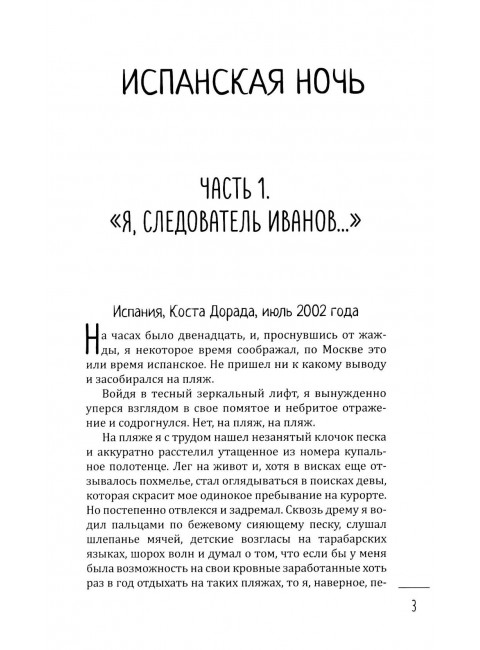 ИСПАНСКАЯ НОЧЬ

ЧАСТЬ 1.
«Я, СЛЕДОВАТЕЛЬ ИВАНОВ...»

Испания, Коста Дорада, июль 2002 года

На часах было двенадцать, и, проснувшись от жажды, я некоторое время соображал, по Москве это или время испанское. Не пришел ни к какому выводу и засобирался на пляж.

Войдя в тесный зеркальный лифт, я вынужденно уперся взглядом в свое помятое и небритое отражение и содрогнулся. Нет, на пляж, на пляж.

На пляже я с трудом нашел незанятый клочок песка и аккуратно расстелил утащенное из номера купальное полотенце. Лег на живот и, хотя в висках еще отзывалось похмелье, стал оглядываться в поисках девы, которая скрасит мое одинокое пребывание на курорте. Но постепенно отвлекся и задремал. Сквозь дрему я водил пальцами по бежевому сияющему песку, слушал шлепанье мячей, детские возгласы на тарабарских языках, шорох волн и думал о том, что если бы у меня была возможность на свои кровные заработанные хоть раз в год отдыхать на таких пляжах, то я, наверное, пе-

3